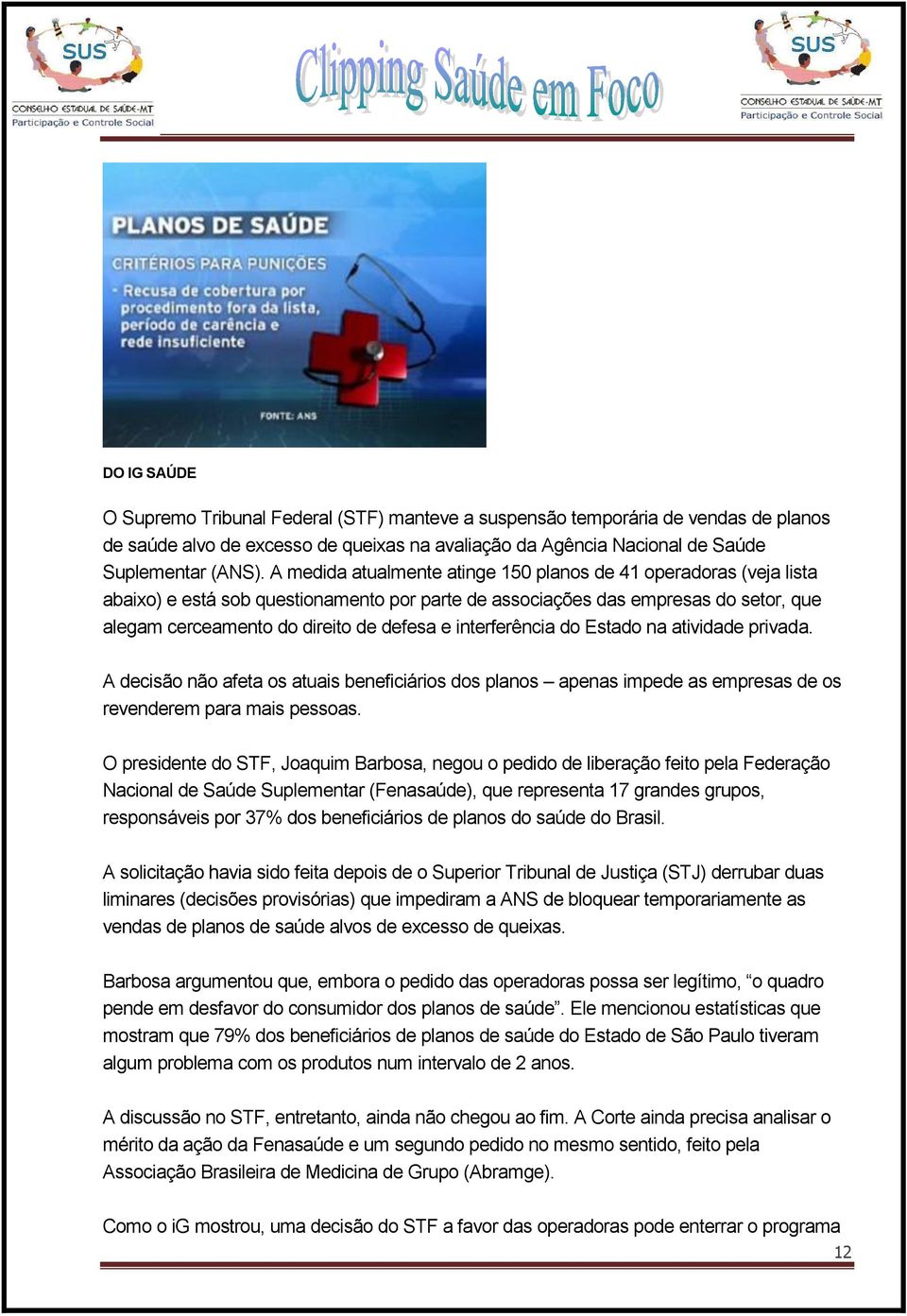 SUS
CONSELHO ESTADUAL DE SAÚDE-MT
Participação e Controle Social

Clipping Saúde em Foco

SUS
CONSELHO ESTADUAL DE SAÚDE-MT
Participação e Controle Social

PLANOS DE SAÚDE
CRITÉRIOS PARA PUNIÇÕES
- Recusa de cobertura por procedimento fora da lista, período de carência e rede insuficiente
FONTE: ANS

DO IG SAÚDE

O Supremo Tribunal Federal (STF) manteve a suspensão temporária de vendas de planos de saúde alvo de excesso de queixas na avaliação da Agência Nacional de Saúde Suplementar (ANS). A medida atualmente atinge 150 planos de 41 operadoras (veja lista abaixo) e está sob questionamento por parte de associações das empresas do setor, que alegam cerceamento do direito de defesa e interferência do Estado na atividade privada.

A decisão não afeta os atuais beneficiários dos planos – apenas impede as empresas de os revenderem para mais pessoas.

O presidente do STF, Joaquim Barbosa, negou o pedido de liberação feito pela Federação Nacional de Saúde Suplementar (Fenasaúde), que representa 17 grandes grupos, responsáveis por 37% dos beneficiários de planos do saúde do Brasil.

A solicitação havia sido feita depois de o Superior Tribunal de Justiça (STJ) derrubar duas liminares (decisões provisórias) que impediram a ANS de bloquear temporariamente as vendas de planos de saúde alvos de excesso de queixas.

Barbosa argumentou que, embora o pedido das operadoras possa ser legítimo, “o quadro pende em desfavor do consumidor dos planos de saúde”. Ele mencionou estatísticas que mostram que 79% dos beneficiários de planos de saúde do Estado de São Paulo tiveram algum problema com os produtos num intervalo de 2 anos.

A discussão no STF, entretanto, ainda não chegou ao fim. A Corte ainda precisa analisar o mérito da ação da Fenasaúde e um segundo pedido no mesmo sentido, feito pela Associação Brasileira de Medicina de Grupo (Abramge).

Como o iG mostrou, uma decisão do STF a favor das operadoras pode enterrar o programa

12